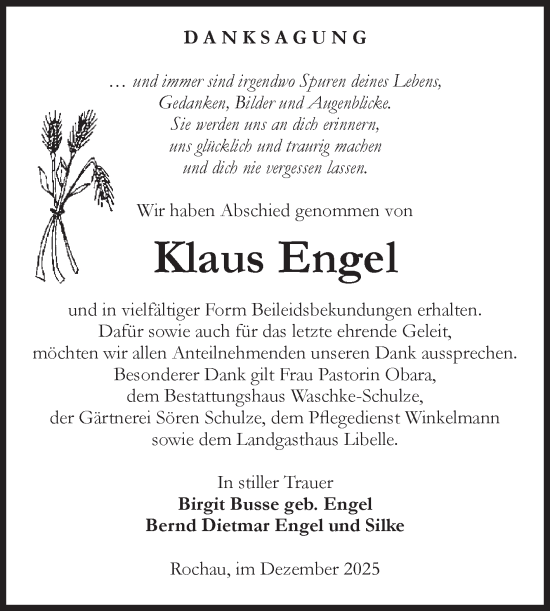 DANKSAGUNG

… und immer sind irgendwo Spuren deines Lebens,
Gedanken, Bilder und Augenblicke.
Sie werden uns an dich erinnern,
uns glücklich und traurig machen
und dich nie vergessen lassen.

Wir haben Abschied genommen von

Klaus Engel

und in vielfältiger Form Beileidsbekundungen erhalten. Dafür sowie auch für das letzte ehrende Geleit, möchten wir allen Anteilnehmenden unseren Dank aussprechen. Besonderer Dank gilt Frau Pastorin Obara, dem Bestattungshaus Waschke-Schulze, der Gärtnerei Sören Schulze, dem Pflegedienst Winkelmann sowie dem Landgasthaus Libelle.

In stiller Trauer
Birgit Busse geb. Engel
Bernd Dietmar Engel und Silke

Rochau, im Dezember 2025